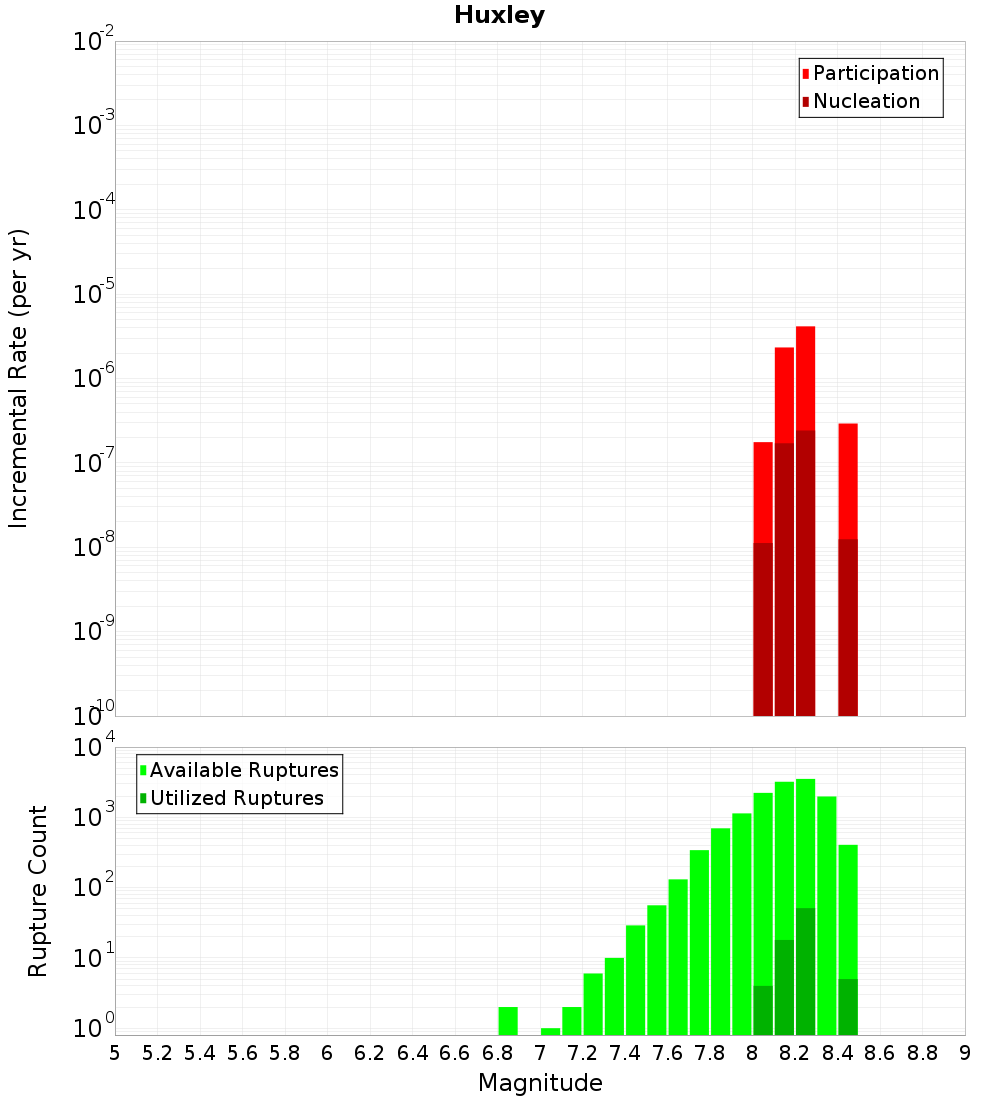 Huxley

Participation
Nucleation

Incremental Rate (per yr)

$10^{-2}$
$10^{-3}$
$10^{-4}$
$10^{-5}$
$10^{-6}$
$10^{-7}$
$10^{-8}$
$10^{-9}$
$10^{-10}$

Available Ruptures
Utilized Ruptures

Rupture Count

$10^{4}$
$10^{3}$
$10^{2}$
$10^{1}$
$10^{0}$

5 5.2 5.4 5.6 5.8 6 6.2 6.4 6.6 6.8 7 7.2 7.4 7.6 7.8 8 8.2 8.4 8.6 8.8 9

Magnitude